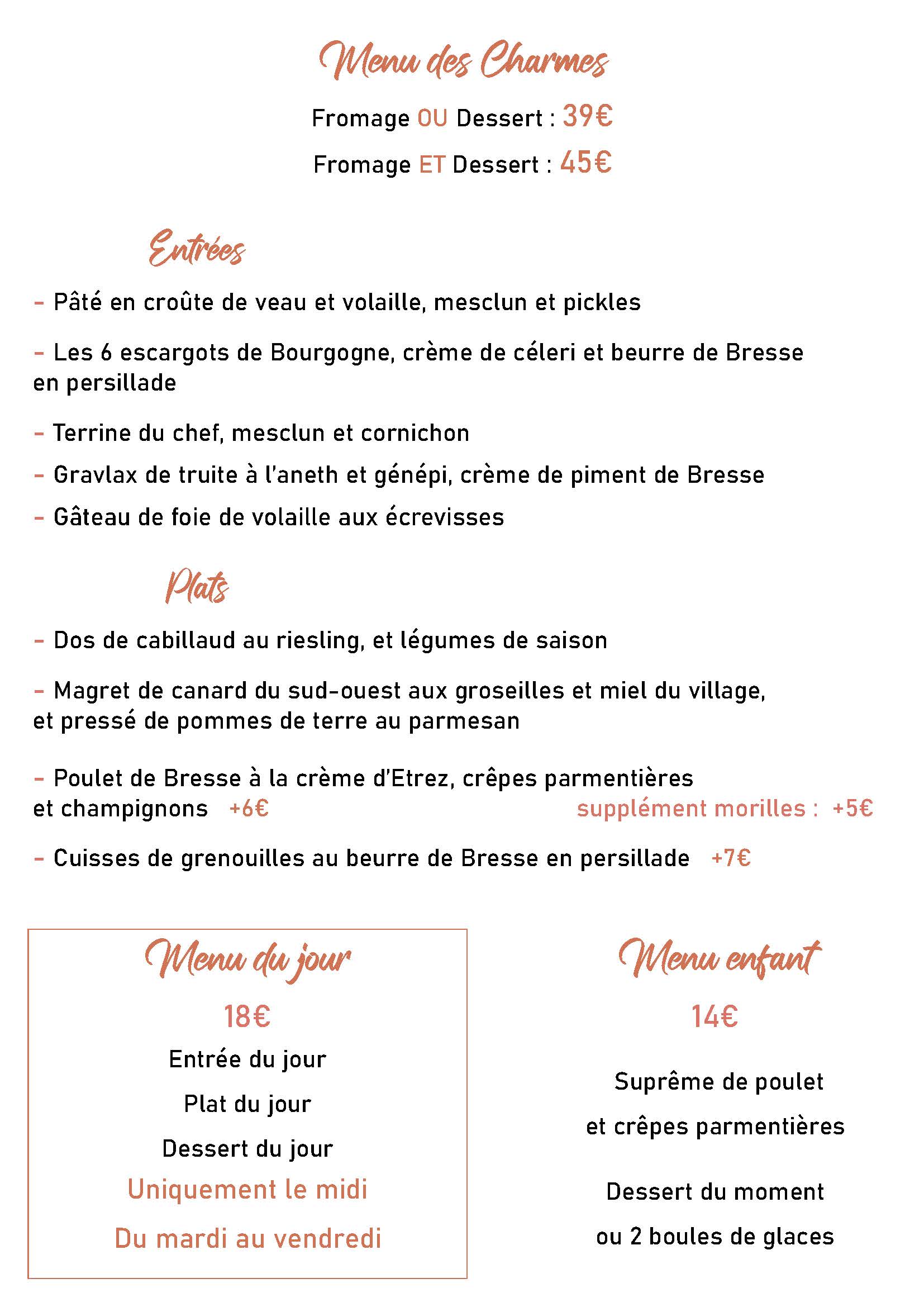 Menu des Charmes

Fromage OU Dessert : 39€

Fromage ET Dessert : 45€

Entrées

- Pâté en croûte de veau et volaille, mesclun et pickles

- Les 6 escargots de Bourgogne, crème de céleri et beurre de Bresse en persillade

- Terrine du chef, mesclun et cornichon

- Gravlax de truite à l'aneth et génépi, crème de piment de Bresse

- Gâteau de foie de volaille aux écrevisses

Plats

- Dos de cabillaud au riesling, et légumes de saison

- Magret de canard du sud-ouest aux groseilles et miel du village, et pressé de pommes de terre au parmesan

- Poulet de Bresse à la crème d'Etrez, crêpes parmentières et champignons +6€ supplément morilles : +5€

- Cuisses de grenouilles au beurre de Bresse en persillade +7€

Menu du jour

18€

Entrée du jour

Plat du jour

Dessert du jour

Uniquement le midi

Du mardi au vendredi

Menu enfant

14€

Suprême de poulet

et crêpes parmentières

Dessert du moment

ou 2 boules de glaces